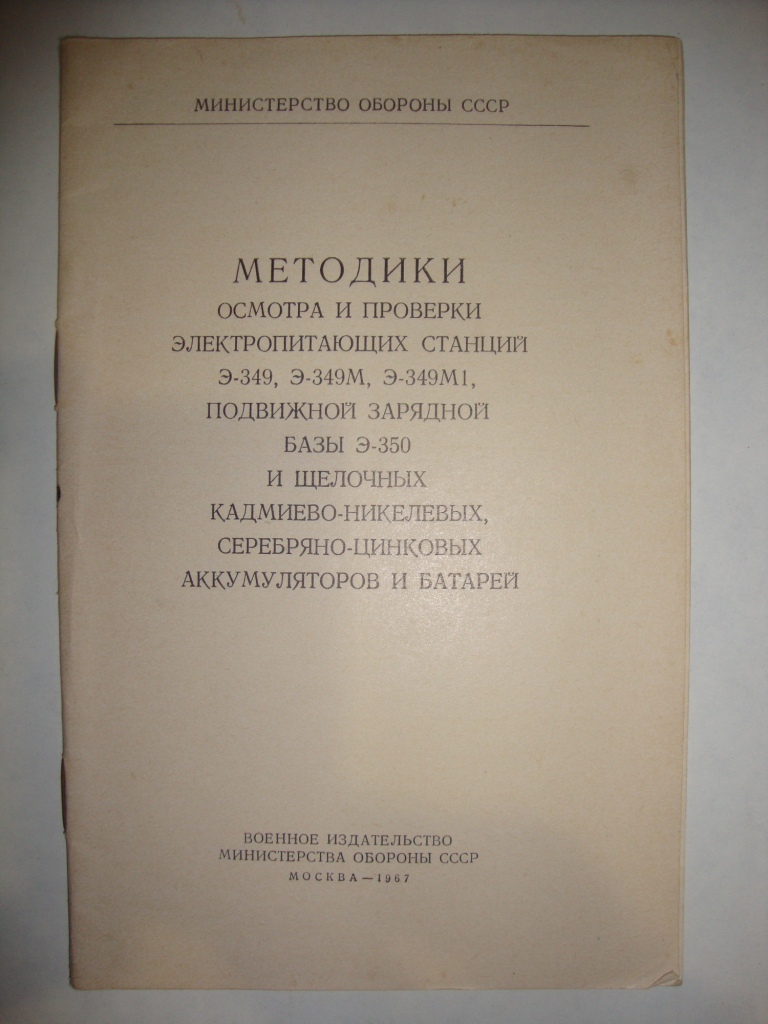 МИНИСТЕРСТВО ОБОРОНЫ СССР

МЕТОДИКИ
ОСМОТРА И ПРОВЕРКИ
ЭЛЕКТРОПИТАЮЩИХ СТАНЦИЙ
Э-349, Э-349М, Э-349М1,
ПОДВИЖНОЙ ЗАРЯДНОЙ
БАЗЫ Э-350
И ЩЕЛОЧНЫХ
КАДМИЕВО-НИКЕЛЕВЫХ,
СЕРЕБРЯНО-ЦИНКОВЫХ
АККУМУЛЯТОРОВ И БАТАРЕЙ

ВОЕННОЕ ИЗДАТЕЛЬСТВО
МИНИСТЕРСТВА ОБОРОНЫ СССР
МОСКВА—1967